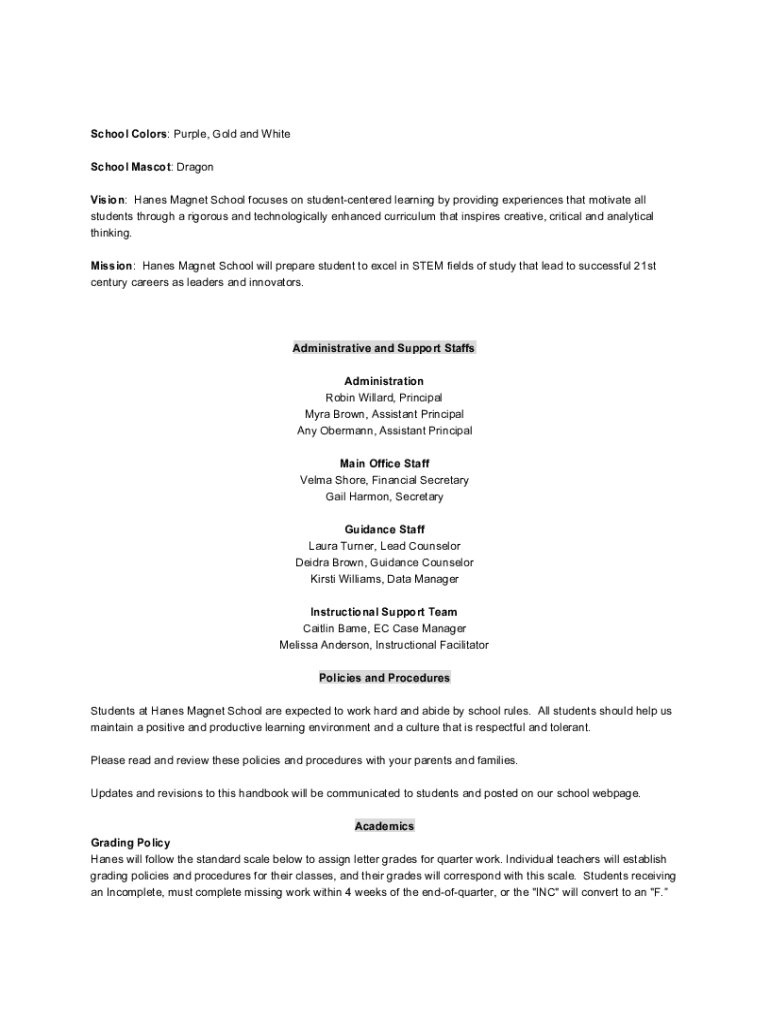 School Colors: Purple, Gold and White

School Mascot: Dragon

Vision: Hanes Magnet School focuses on student-centered learning by providing experiences that motivate all students through a rigorous and technologically enhanced curriculum that inspires creative, critical and analytical thinking.

Mission: Hanes Magnet School will prepare student to excel in STEM fields of study that lead to successful 21st century careers as leaders and innovators.

Administrative and Support Staffs

Administration
Robin Willard, Principal
Myra Brown, Assistant Principal
Any Obermann, Assistant Principal

Main Office Staff
Velma Shore, Financial Secretary
Gail Harmon, Secretary

Guidance Staff
Laura Turner, Lead Counselor
Deidra Brown, Guidance Counselor
Kirsti Williams, Data Manager

Instructional Support Team
Caitlin Bame, EC Case Manager
Melissa Anderson, Instructional Facilitator

Policies and Procedures

Students at Hanes Magnet School are expected to work hard and abide by school rules. All students should help us maintain a positive and productive learning environment and a culture that is respectful and tolerant.

Please read and review these policies and procedures with your parents and families.

Updates and revisions to this handbook will be communicated to students and posted on our school webpage.

Academics

Grading Policy
Hanes will follow the standard scale below to assign letter grades for quarter work. Individual teachers will establish grading policies and procedures for their classes, and their grades will correspond with this scale. Students receiving an Incomplete, must complete missing work within 4 weeks of the end-of-quarter, or the "INC" will convert to an "F."